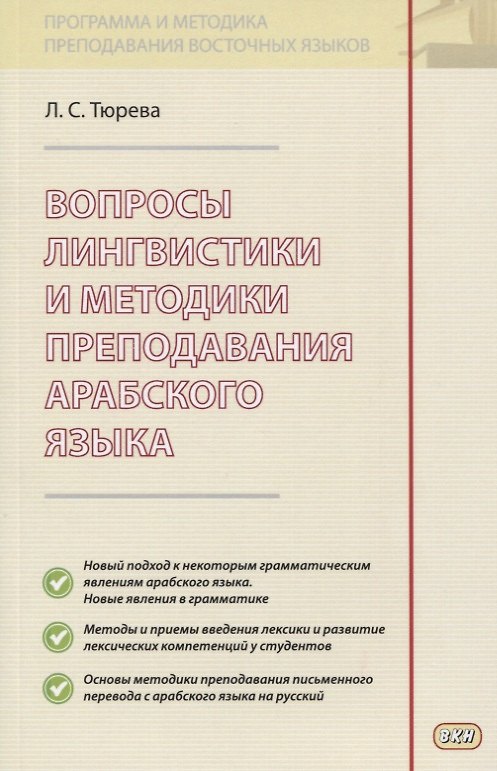 ПРОГРАММА И МЕТОДИКА ПРЕПОДАВАНИЯ ВОСТОЧНЫХ ЯЗЫКОВ

Л. С. Тюрева

ВОПРОСЫ ЛИНГВИСТИКИ И МЕТОДИКИ ПРЕПОДАВАНИЯ АРАБСКОГО ЯЗЫКА

Новый подход к некоторым грамматическим явлениям арабского языка. Новые явления в грамматике

Методы и приемы введения лексики и развитие лексических компетенций у студентов

Основы методики преподавания письменного перевода с арабского языка на русский

ВКН